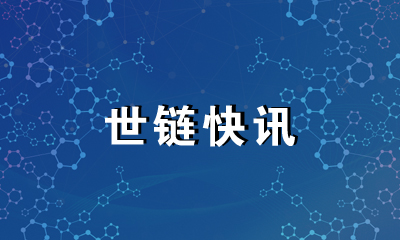 世链快讯